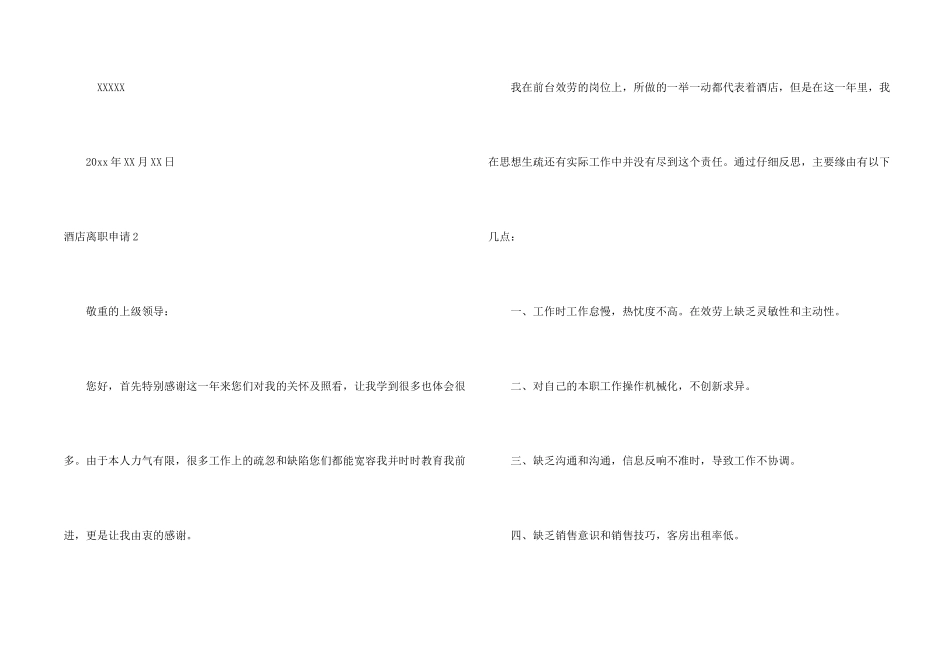 XXXXX

20xx年XX月XX日

酒店离职申请2

敬重的上级领导：

您好，首先特别感谢这一年来您们对我的关怀及照看，让我学到很多也体会很多。由于本人力气有限，很多工作上的疏忽和缺陷您们都能宽容我并时时教育我前进，更是让我由衷的感谢。

我在前台效劳的岗位上，所做的一举一动都代表着酒店，但是在这一年里，我在思想生疏还有实际工作中并没有尽到这个责任。通过仔细反思，主要缘由有以下几点：

一、工作时工作怠慢，热忱度不高。在效劳上缺乏灵敏性和主动性。

二、对自己的本职工作操作机械化，不创新求异。

三、缺乏沟通和沟通，信息反响不准时，导致工作不协调。

四、缺乏销售意识和销售技巧，客房出租率低。